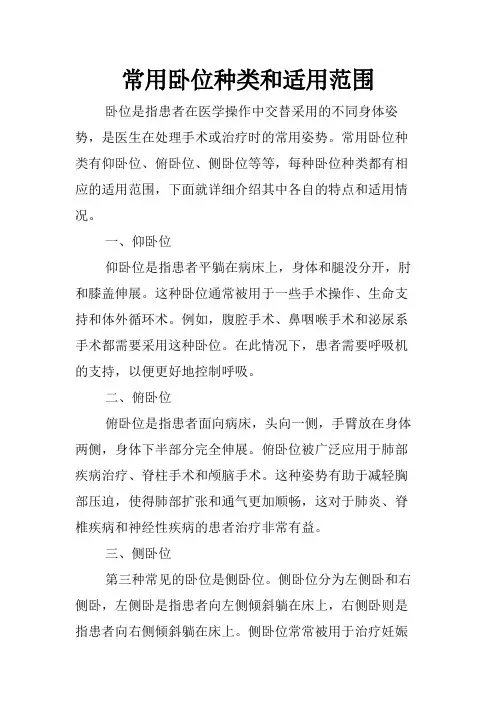 常用卧位种类和适用范围

卧位是指患者在医学操作中交替采用的不同身体姿势，是医生在处理手术或治疗时的常用姿势。常用卧位种类有仰卧位、俯卧位、侧卧位等等，每种卧位种类都有相应的适用范围，下面就详细介绍其中各自的特点和适用情况。

一、仰卧位

仰卧位是指患者平躺在病床上，身体和腿没分开，肘和膝盖伸展。这种卧位通常被用于一些手术操作、生命支持和体外循环术。例如，腹腔手术、鼻咽喉手术和泌尿系手术都需要采用这种卧位。在此情况下，患者需要呼吸机的支持，以便更好地控制呼吸。

二、俯卧位

俯卧位是指患者面向病床，头向一侧，手臂放在身体两侧，身体下半部分完全伸展。俯卧位被广泛应用于肺部疾病治疗、脊柱手术和颅脑手术。这种姿势有助于减轻胸部压迫，使得肺部扩张和通气更加顺畅，这对于肺炎、脊椎疾病和神经性疾病的患者治疗非常有益。

三、侧卧位

第三种常见的卧位是侧卧位。侧卧位分为左侧卧和右侧卧，左侧卧是指患者向左侧倾斜躺在床上，右侧卧则是指患者向右侧倾斜躺在床上。侧卧位常常被用于治疗妊娠